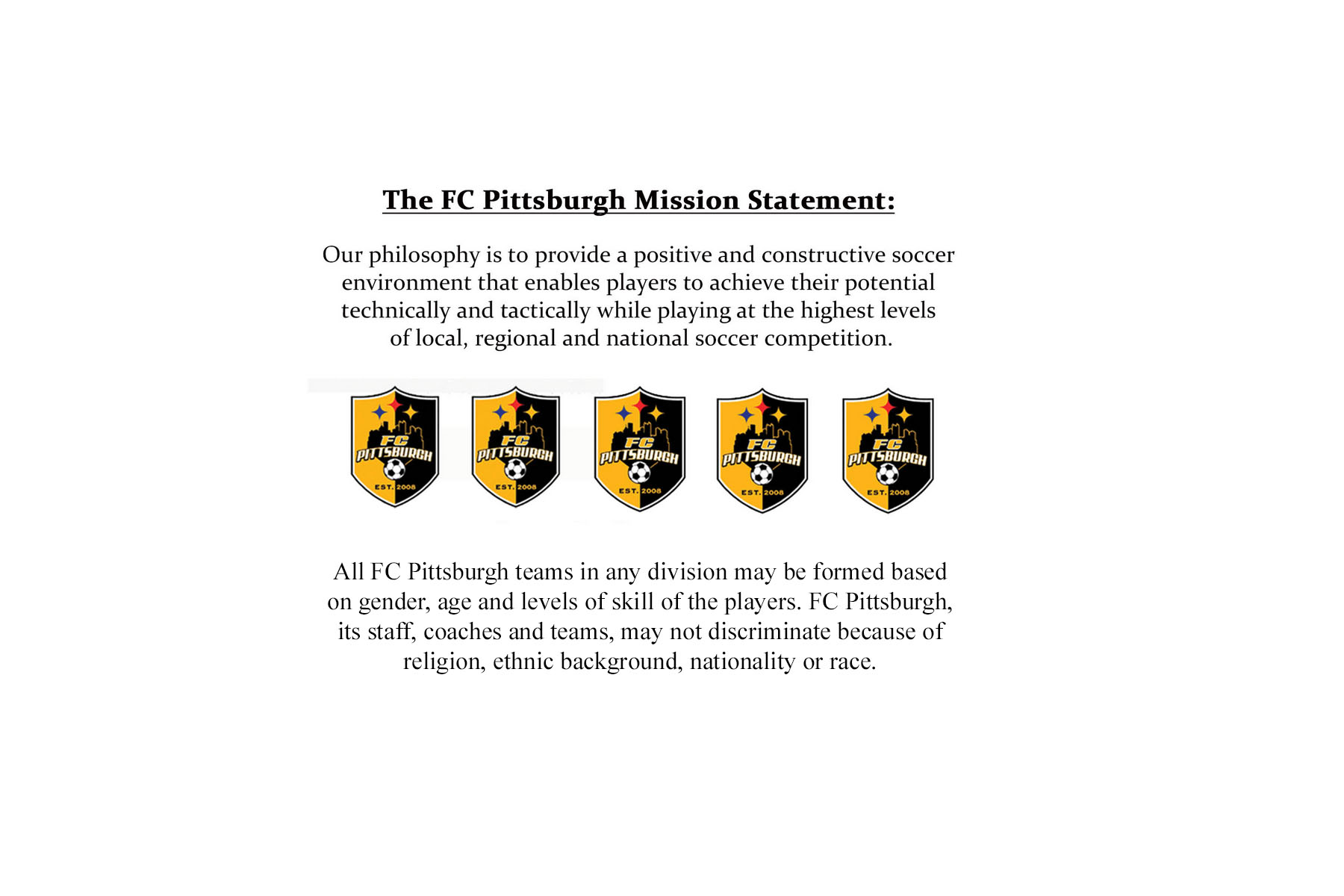 The FC Pittsburgh Mission Statement:

Our philosophy is to provide a positive and constructive soccer environment that enables players to achieve their potential technically and tactically while playing at the highest levels of local, regional and national soccer competition.

FC PITTSBURGH EST. 2008

FC PITTSBURGH EST. 2008

FC PITTSBURGH EST. 2008

FC PITTSBURGH EST. 2008

FC PITTSBURGH EST. 2008

All FC Pittsburgh teams in any division may be formed based on gender, age and levels of skill of the players. FC Pittsburgh, its staff, coaches and teams, may not discriminate because of religion, ethnic background, nationality or race.